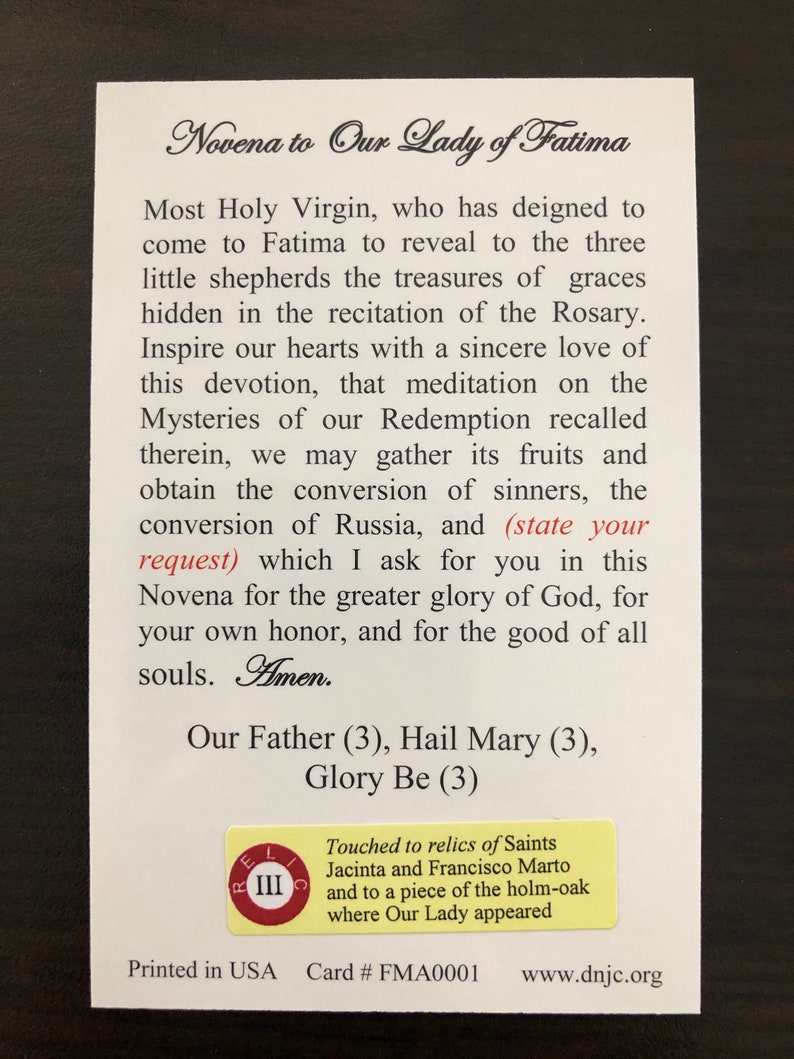 Novena to Our Lady of Fatima

Most Holy Virgin, who has deigned to come to Fatima to reveal to the three little shepherds the treasures of graces hidden in the recitation of the Rosary. Inspire our hearts with a sincere love of this devotion, that meditation on the Mysteries of our Redemption recalled therein, we may gather its fruits and obtain the conversion of sinners, the conversion of Russia, and (state your request) which I ask for you in this Novena for the greater glory of God, for your own honor, and for the good of all souls. Amen.

Our Father (3), Hail Mary (3), Glory Be (3)

RELIC III

Touched to relics of Saints Jacinta and Francisco Marto and to a piece of the holm-oak where Our Lady appeared

Printed in USA Card # FMA0001 www.dnjc.org